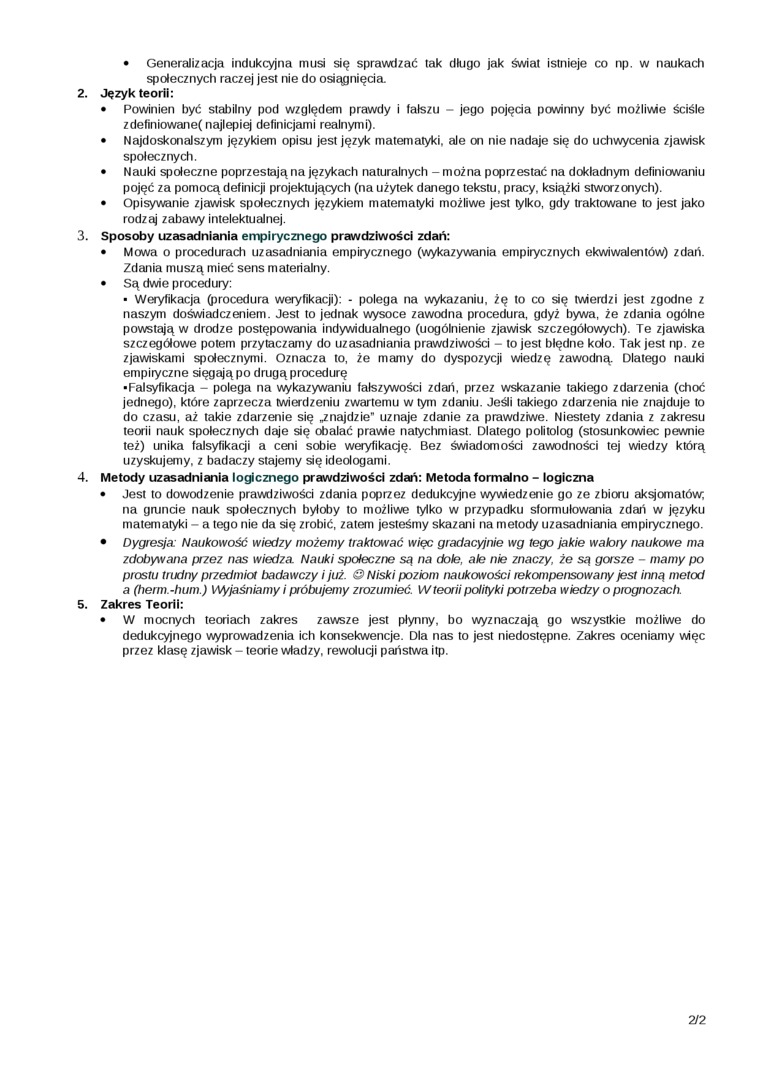 • Generalizacja indukcyjna musi się sprawdzać tak długo jak świat istnieje co np. w naukach społecznych raczej jest nie do osiągnięcia.

2. Język teorii:
• Powinien być stabilny pod względem prawdy i fałszu – jego pojęcia powinny być możliwie ściśle zdefiniowane( najlepiej definicjami realnymi).
• Najdoskonalszym językiem opisu jest język matematyki, ale on nie nadaje się do uchwycenia zjawisk społecznych.
• Nauki społeczne poprzestają na językach naturalnych – można poprzestać na dokładnym definiowaniu pojęć za pomocą definicji projektujących (na użytek danego tekstu, pracy, książki stworzonych).
• Opisywanie zjawisk społecznych językiem matematyki możliwe jest tylko, gdy traktowane to jest jako rodzaj zabawy intelektualnej.

3. Sposoby uzasadniania empirycznego prawdziwości zdań:
• Mowa o procedurach uzasadniania empirycznego (wykazywania empirycznych ekwiwalentów) zdań. Zdania muszą mieć sens materialny.
• Są dwie procedury:
▪ Weryfikacja (procedura weryfikacji): - polega na wykazaniu, żę to co się twierdzi jest zgodne z naszym doświadczeniem. Jest to jednak wysoce zawodna procedura, gdyż bywa, że zdania ogólne powstają w drodze postępowania indywidualnego (uogólnienie zjawisk szczegółowych). Te zjawiska szczegółowe potem przytaczamy do uzasadniania prawdziwości – to jest błędne koło. Tak jest np. ze zjawiskami społecznymi. Oznacza to, że mamy do dyspozycji wiedzę zawodną. Dlatego nauki empiryczne sięgają po drugą procedurę
▪Falsyfikacja – polega na wykazywaniu fałszywości zdań, przez wskazanie takiego zdarzenia (choć jednego), które zaprzecza twierdzeniu zwartemu w tym zdaniu. Jeśli takiego zdarzenia nie znajduje to do czasu, aż takie zdarzenie się „znajdzie" uznaje zdanie za prawdziwe. Niestety zdania z zakresu teorii nauk społecznych daje się obalać prawie natychmiast. Dlatego politolog (stosunkowiec pewnie też) unika falsyfikacji a ceni sobie weryfikację. Bez świadomości zawodności tej wiedzy którą uzyskujemy, z badaczy stajemy się ideologami.

4. Metody uzasadniania logicznego prawdziwości zdań: Metoda formalno – logiczna
• Jest to dowodzenie prawdziwości zdania poprzez dedukcyjne wywiedzenie go ze zbioru aksjomatów; na gruncie nauk społecznych byłoby to możliwe tylko w przypadku sformułowania zdań w języku matematyki – a tego nie da się zrobić, zatem jesteśmy skazani na metody uzasadniania empirycznego.
• Dygresja: Naukowość wiedzy możemy traktować więc gradacyjnie wg tego jakie walory naukowe ma zdobywana przez nas wiedza. Nauki społeczne są na dole, ale nie znaczy, że są gorsze – mamy po prostu trudny przedmiot badawczy i już. ☺ Niski poziom naukowości rekompensowany jest inną metod a (herm.-hum.) Wyjaśniamy i próbujemy zrozumieć. W teorii polityki potrzeba wiedzy o prognozach.

5. Zakres Teorii:
• W mocnych teoriach zakres zawsze jest płynny, bo wyznaczają go wszystkie możliwe do dedukcyjnego wyprowadzenia ich konsekwencje. Dla nas to jest niedostępne. Zakres oceniamy więc przez klasę zjawisk – teorie władzy, rewolucji państwa itp.

2/2